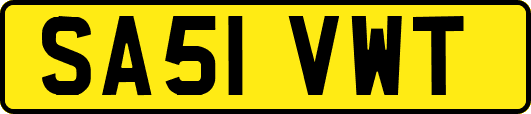 SA51 VWT